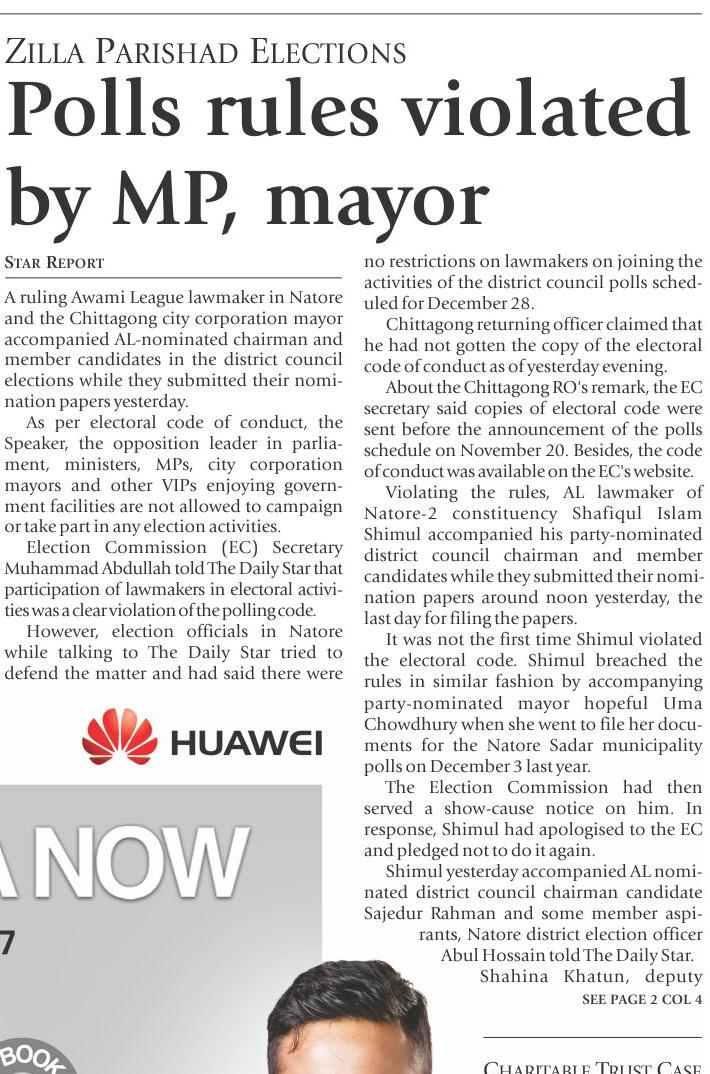 ZILLA PARISHAD ELECTIONS

Polls rules violated by MP, mayor

STAR REPORT

A ruling Awami League lawmaker in Natore and the Chittagong city corporation mayor accompanied AL-nominated chairman and member candidates in the district council elections while they submitted their nomination papers yesterday.

As per electoral code of conduct, the Speaker, the opposition leader in parliament, ministers, MPs, city corporation mayors and other VIPs enjoying government facilities are not allowed to campaign or take part in any election activities.

Election Commission (EC) Secretary Muhammad Abdullah told The Daily Star that participation of lawmakers in electoral activities was a clear violation of the polling code.

However, election officials in Natore while talking to The Daily Star tried to defend the matter and had said there were no restrictions on lawmakers on joining the activities of the district council polls scheduled for December 28.

Chittagong returning officer claimed that he had not gotten the copy of the electoral code of conduct as of yesterday evening.

About the Chittagong RO's remark, the EC secretary said copies of electoral code were sent before the announcement of the polls schedule on November 20. Besides, the code of conduct was available on the EC's website.

Violating the rules, AL lawmaker of Natore-2 constituency Shafiqul Islam Shimul accompanied his party-nominated district council chairman and member candidates while they submitted their nomination papers around noon yesterday, the last day for filing the papers.

It was not the first time Shimul violated the electoral code. Shimul breached the rules in similar fashion by accompanying party-nominated mayor hopeful Uma Chowdhury when she went to file her documents for the Natore Sadar municipality polls on December 3 last year.

The Election Commission had then served a show-cause notice on him. In response, Shimul had apologised to the EC and pledged not to do it again.

Shimul yesterday accompanied AL nominated district council chairman candidate Sajedur Rahman and some member aspirants, Natore district election officer Abul Hossain told The Daily Star.

Shahina Khatun, deputy

SEE PAGE 2 COL 4

HUAWEI

NOW

7

BOOK

CHARITABLE TRUST CASE